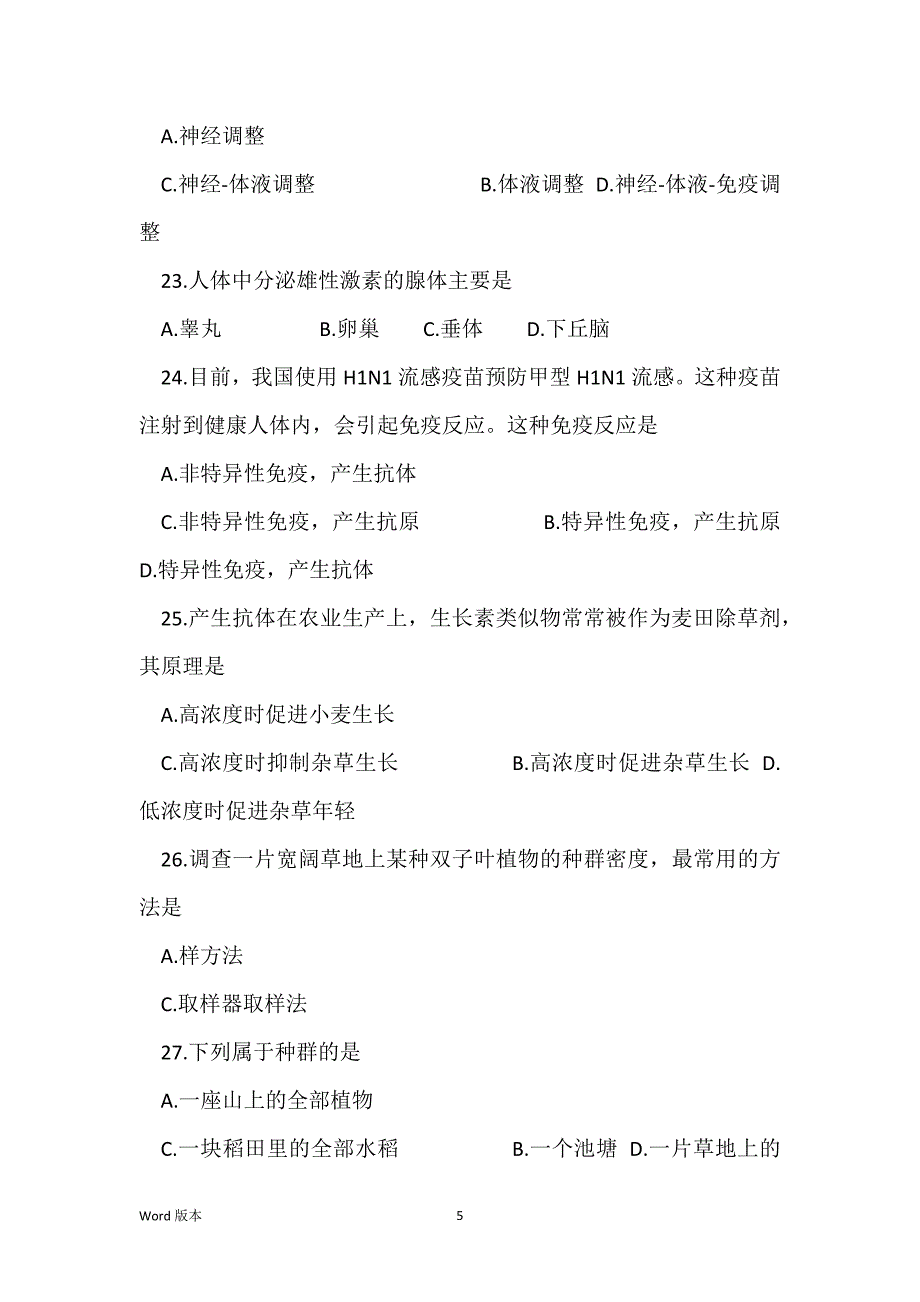 A.神经调整

C.神经-体液调整　　B.体液调整 D.神经-体液-免疫调整

23.人体中分泌雄性激素的腺体主要是

A.睾丸　　B.卵巢　　C.垂体　　D.下丘脑

24.目前，我国使用 H1N1 流感疫苗预防甲型 H1N1 流感。这种疫苗注射到健康人体内，会引起免疫反应。这种免疫反应是

A.非特异性免疫，产生抗体

C.非特异性免疫，产生抗原　　B.特异性免疫，产生抗原 D.特异性免疫，产生抗体

25.产生抗体在农业生产上，生长素类似物常常被作为麦田除草剂，其原理是

A.高浓度时促进小麦生长

C.高浓度时抑制杂草生长　　B.高浓度时促进杂草生长 D.低浓度时促进杂草年轻

26.调查一片宽阔草地上某种双子叶植物的种群密度，最常用的方法是

A.样方法

C.取样器取样法

27.下列属于种群的是

A.一座山上的全部植物

C.一块稻田里的全部水稻　　B.一个池塘 D.一片草地上的

Word 版本　　5